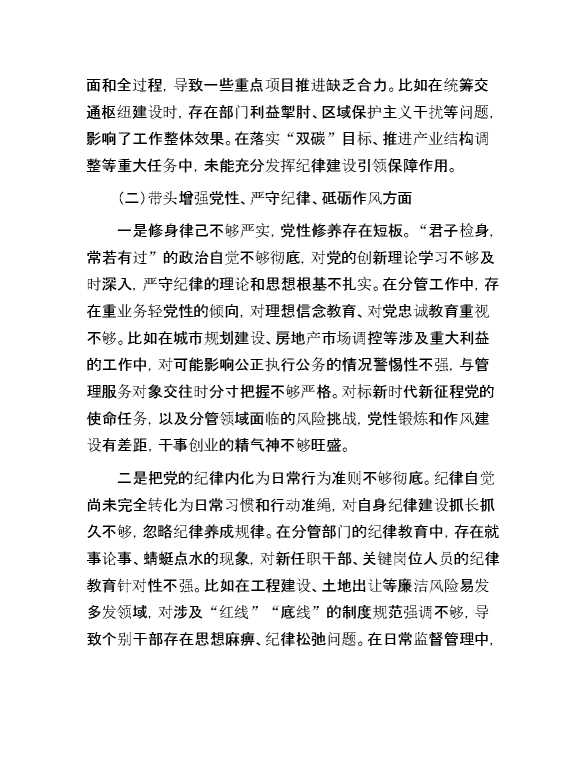 面和全过程，导致一些重点项目推进缺乏合力。比如在统筹交通枢纽建设时，存在部门利益掣肘、区域保护主义干扰等问题，影响了工作整体效果。在落实“双碳”目标、推进产业结构调整等重大任务中，未能充分发挥纪律建设引领保障作用。

（二）带头增强党性、严守纪律、砥砺作风方面

一是修身律己不够严实，党性修养存在短板。“君子检身，常若有过”的政治自觉不够彻底，对党的创新理论学习不够及时深入，严守纪律的理论和思想根基不扎实。在分管工作中，存在重业务轻党性的倾向，对理想信念教育、对党忠诚教育重视不够。比如在城市规划建设、房地产市场调控等涉及重大利益的工作中，对可能影响公正执行公务的情况警惕性不强，与管理服务对象交往时分寸把握不够严格。对标新时代新征程党的使命任务，以及分管领域面临的风险挑战，党性锻炼和作风建设有差距，干事创业的精气神不够旺盛。

二是把党的纪律内化为日常行为准则不够彻底。纪律自觉尚未完全转化为日常习惯和行动准绳，对自身纪律建设抓长抓久不够，忽略纪律养成规律。在分管部门的纪律教育中，存在就事论事、蜻蜓点水的现象，对新任职干部、关键岗位人员的纪律教育针对性不强。比如在工程建设、土地出让等廉洁风险易发多发领域，对涉及“红线”“底线”的制度规范强调不够，导致个别干部存在思想麻痹、纪律松弛问题。在日常监督管理中，